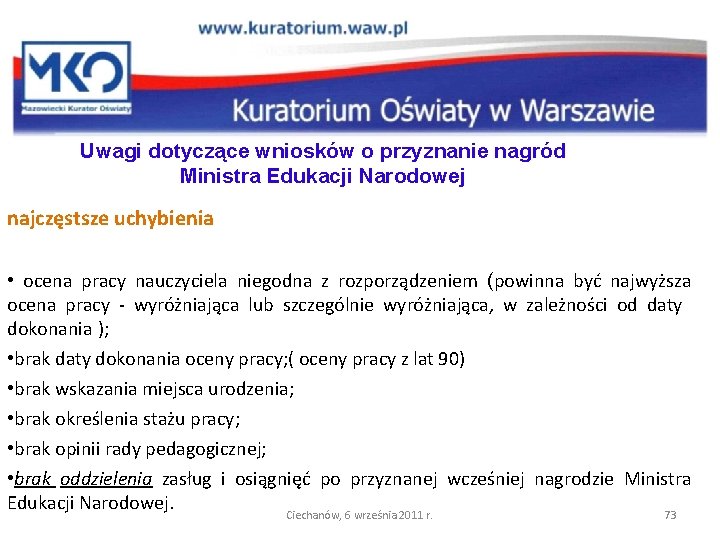 www.kuratorium.waw.pl

MKO

Mazowiecki Kurator Oświaty

Kuratorium Oświaty w Warszawie

Uwagi dotyczące wniosków o przyznanie nagród Ministra Edukacji Narodowej

najczęstsze uchybienia

• ocena pracy nauczyciela niegodna z rozporządzeniem (powinna być najwyższa ocena pracy - wyróżniająca lub szczególnie wyróżniająca, w zależności od daty dokonania );

•brak daty dokonania oceny pracy;( oceny pracy z lat 90)

•brak wskazania miejsca urodzenia;

•brak określenia stażu pracy;

•brak opinii rady pedagogicznej;

•brak oddzielenia zasług i osiągnięć po przyznanej wcześniej nagrodzie Ministra Edukacji Narodowej.

Ciechanów, 6 września 2011 r.

73